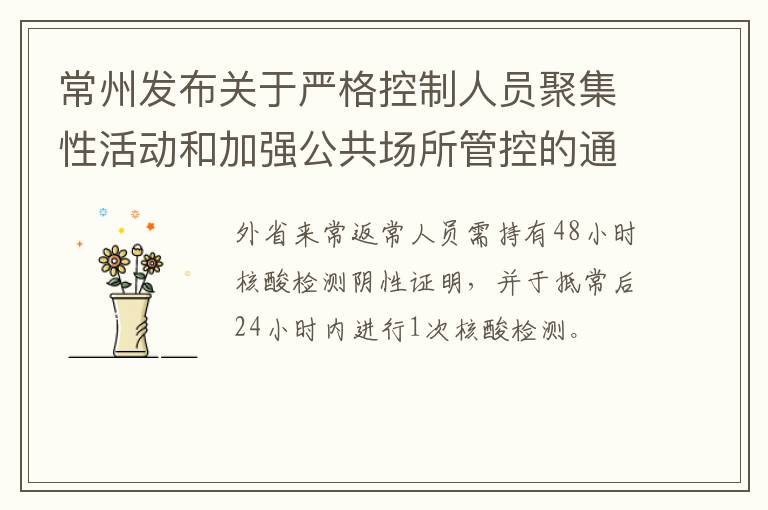 常州发布关于严格控制人员聚集性活动和加强公共场所管控的通

外省来常返常人员需持有48小时核酸检测阴性证明，并于抵常后24小时内进行1次核酸检测。